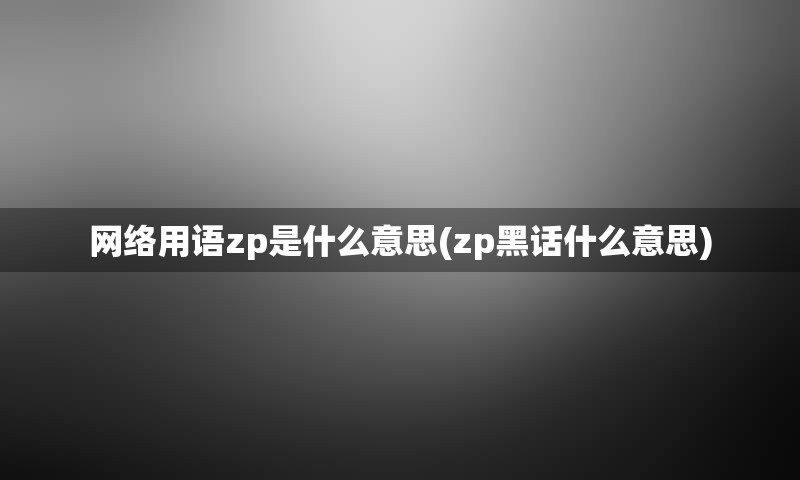 网络用语zp是什么意思(zp黑话什么意思)